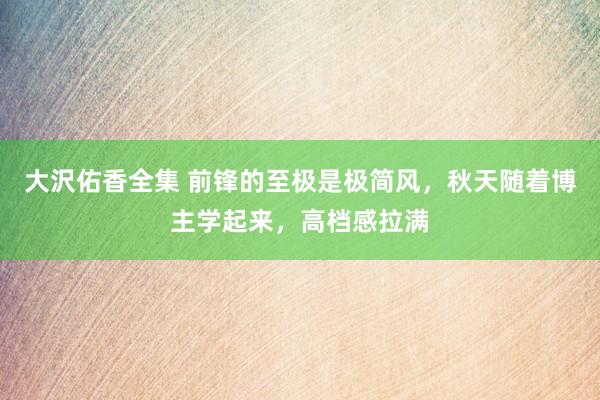 大沢佑香全集 前锋的至极是极简风，秋天随着博主学起来，高档感拉满